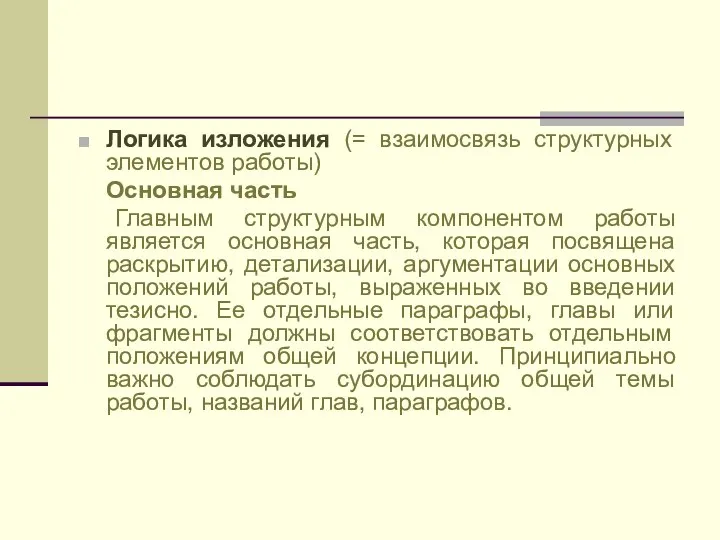 Логика изложения (= взаимосвязь структурных элементов работы)

Основная часть

Главным структурным компонентом работы является основная часть, которая посвящена раскрытию, детализации, аргументации основных положений работы, выраженных во введении тезисно. Ее отдельные параграфы, главы или фрагменты должны соответствовать отдельным положениям общей концепции. Принципиально важно соблюдать субординацию общей темы работы, названий глав, параграфов.